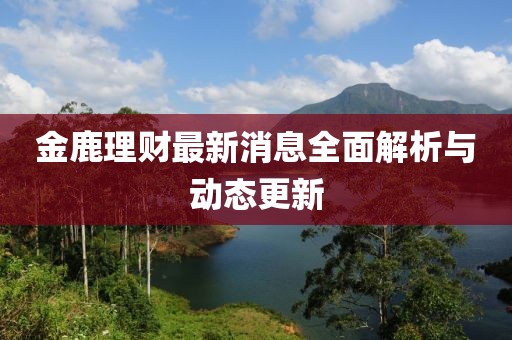 金鹿理财最新消息全面解析与动态更新